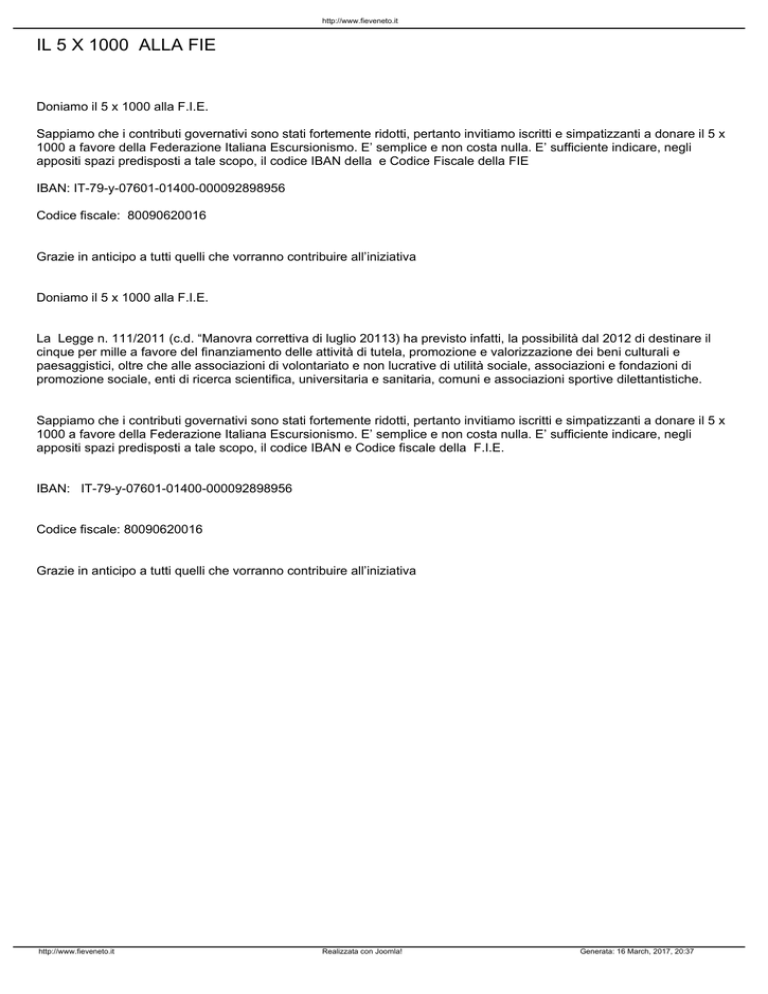 http://www.fieveneto.it

IL 5 X 1000 ALLA FIE

Doniamo il 5 x 1000 alla F.I.E.

Sappiamo che i contributi governativi sono stati fortemente ridotti, pertanto invitiamo iscritti e simpatizzanti a donare il 5 x 1000 a favore della Federazione Italiana Escursionismo. E' semplice e non costa nulla. E' sufficiente indicare, negli appositi spazi predisposti a tale scopo, il codice IBAN della e Codice Fiscale della FIE

IBAN: IT-79-y-07601-01400-000092898956

Codice fiscale: 80090620016

Grazie in anticipo a tutti quelli che vorranno contribuire all'iniziativa

Doniamo il 5 x 1000 alla F.I.E.

La Legge n. 111/2011 (c.d. "Manovra correttiva di luglio 20113) ha previsto infatti, la possibilità dal 2012 di destinare il cinque per mille a favore del finanziamento delle attività di tutela, promozione e valorizzazione dei beni culturali e paesaggistici, oltre che alle associazioni di volontariato e non lucrative di utilità sociale, associazioni e fondazioni di promozione sociale, enti di ricerca scientifica, universitaria e sanitaria, comuni e associazioni sportive dilettantistiche.

Sappiamo che i contributi governativi sono stati fortemente ridotti, pertanto invitiamo iscritti e simpatizzanti a donare il 5 x 1000 a favore della Federazione Italiana Escursionismo. E' semplice e non costa nulla. E' sufficiente indicare, negli appositi spazi predisposti a tale scopo, il codice IBAN e Codice fiscale della F.I.E.

IBAN: IT-79-y-07601-01400-000092898956

Codice fiscale: 80090620016

Grazie in anticipo a tutti quelli che vorranno contribuire all'iniziativa

http://www.fieveneto.it Realizzata con Joomla! Generata: 16 March, 2017, 20:37